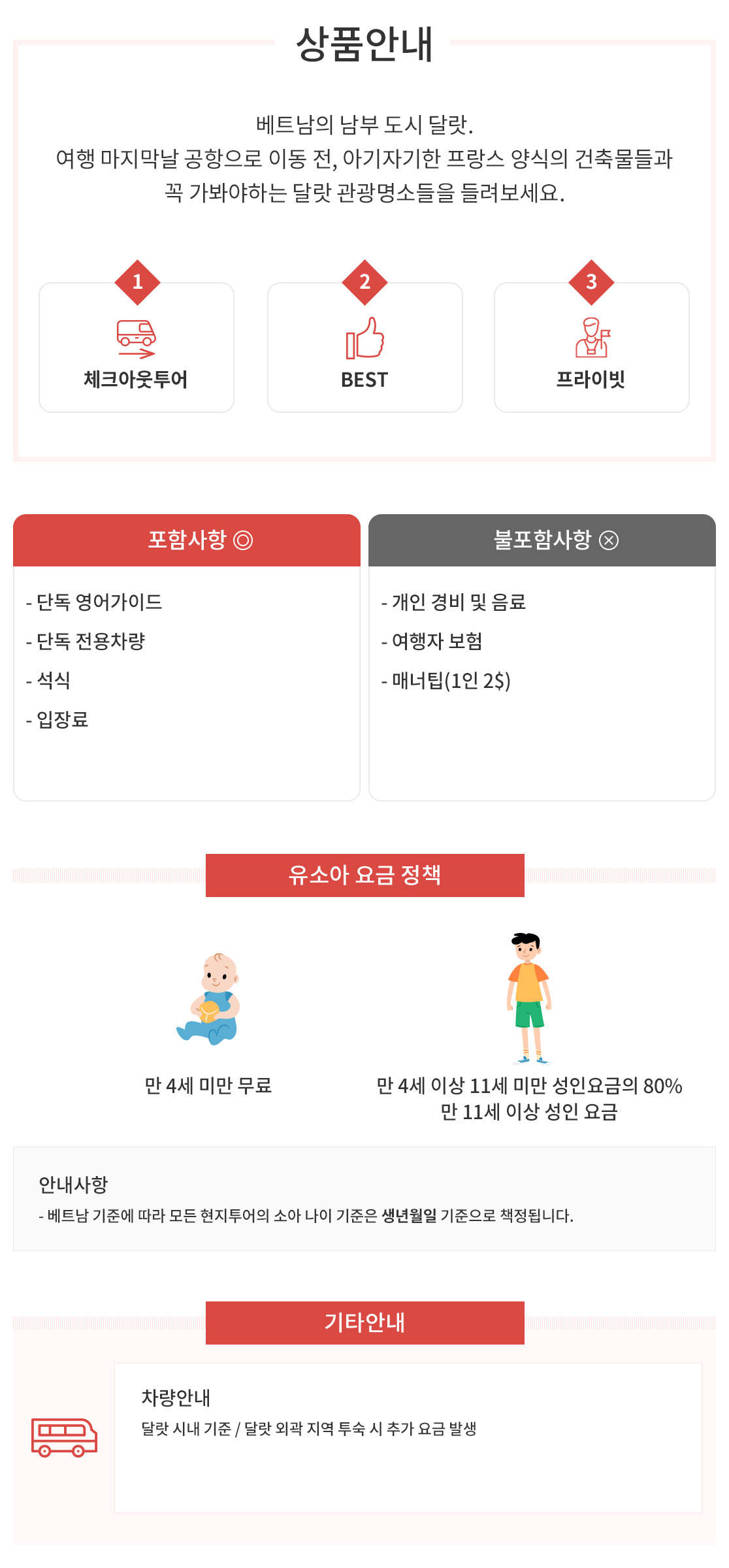 상품안내

베트남의 남부 도시 달랏.
여행 마지막날 공항으로 이동 전, 아기자기한 프랑스 양식의 건축물들과
꼭 가봐야하는 달랏 관광명소들을 들려보세요.

1
체크아웃투어

2
BEST

3
프라이빗

포함사항 ◎

- 단독 영어가이드
- 단독 전용차량
- 석식
- 입장료

불포함사항 ⊗

- 개인 경비 및 음료
- 여행자 보험
- 매너팁(1인 2$)

유소아 요금 정책

만 4세 미만 무료

만 4세 이상 11세 미만 성인요금의 80%
만 11세 이상 성인 요금

안내사항
- 베트남 기준에 따라 모든 현지투어의 소아 나이 기준은 생년월일 기준으로 책정됩니다.

기타안내

차량안내
달랏 시내 기준 / 달랏 외곽 지역 투숙 시 추가 요금 발생